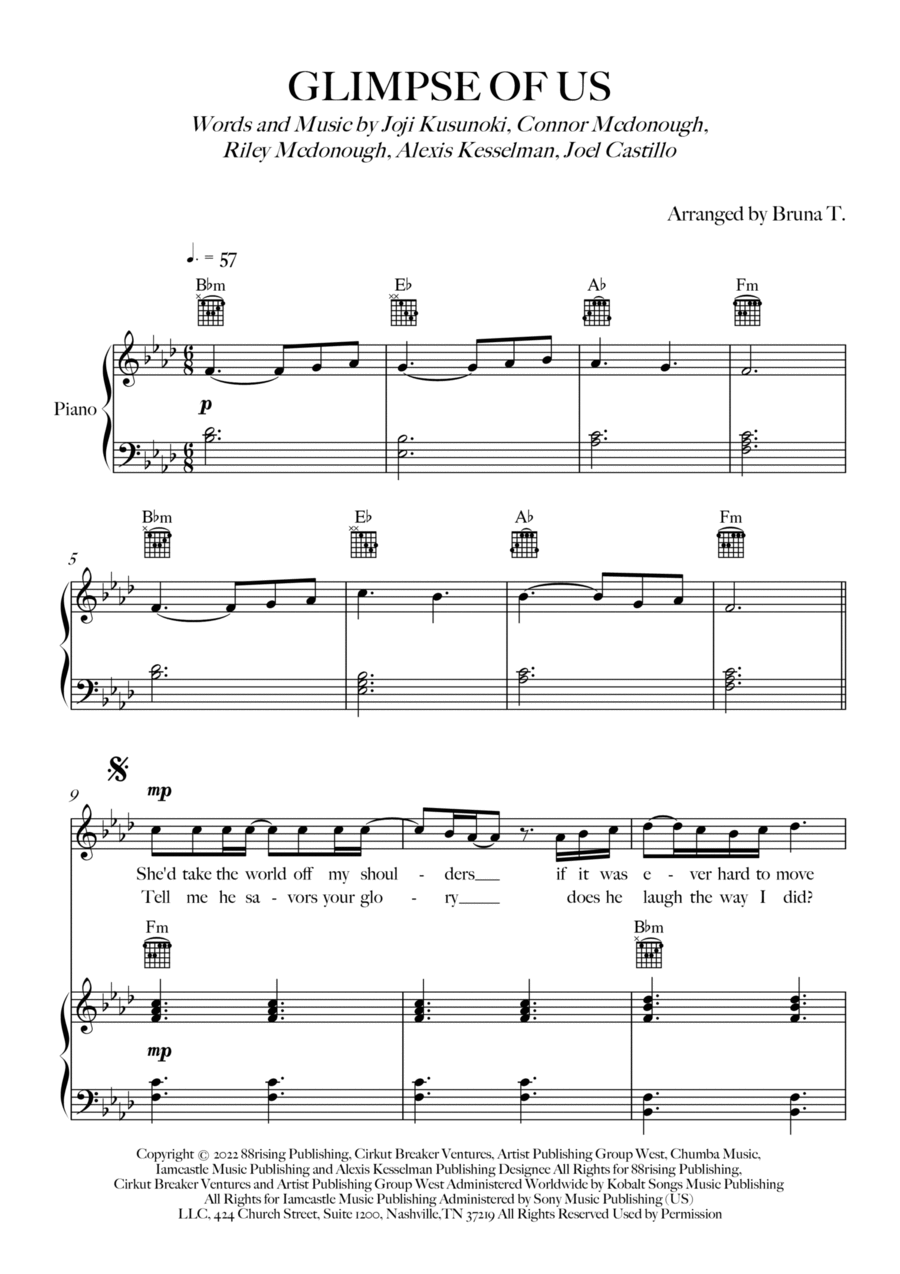 GLIMPSE OF US

Words and Music by Joji Kusunoki, Connor Mcdonough, Riley Mcdonough, Alexis Kesselman, Joel Castillo

Arranged by Bruna T.

♩. = 57

B♭m E♭ A♭ Fm

Piano

p

5

B♭m E♭ A♭ Fm

9

mp

She'd take the world off my shoul - ders____ if it was e - ver hard to move
Tell me he sa - vors your glo - ry____ does he laugh the way I did?

Fm B♭m

mp

Copyright © 2022 88rising Publishing, Cirkut Breaker Ventures, Artist Publishing Group West, Chumba Music, Iamcastle Music Publishing and Alexis Kesselman Publishing Designee All Rights for 88rising Publishing, Cirkut Breaker Ventures and Artist Publishing Group West Administered Worldwide by Kobalt Songs Music Publishing All Rights for Iamcastle Music Publishing Administered by Sony Music Publishing (US) LLC, 424 Church Street, Suite 1200, Nashville,TN 37219 All Rights Reserved Used by Permission